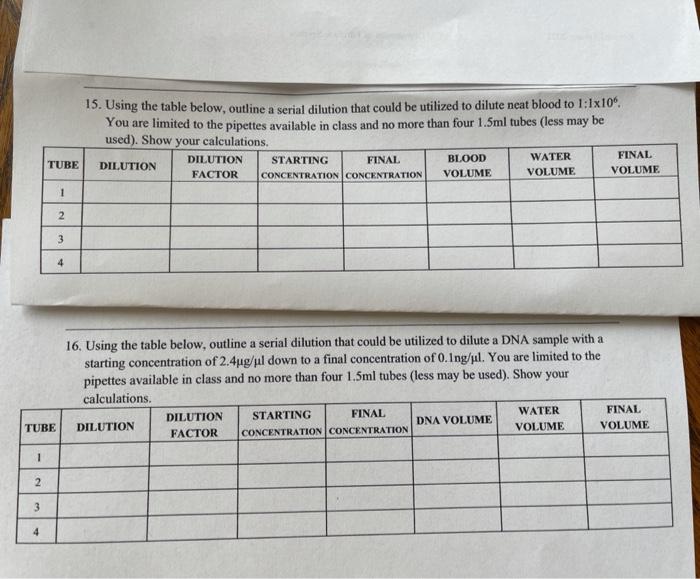 15. Using the table below, outline a serial dilution that could be utilized to dilute neat blood to $1:1x10^6$. You are limited to the pipettes available in class and no more than four 1.5ml tubes (less may be used). Show your calculations.

| TUBE | DILUTION | DILUTION FACTOR | STARTING CONCENTRATION | FINAL CONCENTRATION | BLOOD VOLUME | WATER VOLUME | FINAL VOLUME |
|---|---|---|---|---|---|---|---|
| 1 | | | | | | | |
| 2 | | | | | | | |
| 3 | | | | | | | |
| 4 | | | | | | | |

16. Using the table below, outline a serial dilution that could be utilized to dilute a DNA sample with a starting concentration of 2.4µg/µl down to a final concentration of 0.1ng/µl. You are limited to the pipettes available in class and no more than four 1.5ml tubes (less may be used). Show your calculations.

| TUBE | DILUTION | DILUTION FACTOR | STARTING CONCENTRATION | FINAL CONCENTRATION | DNA VOLUME | WATER VOLUME | FINAL VOLUME |
|---|---|---|---|---|---|---|---|
| 1 | | | | | | | |
| 2 | | | | | | | |
| 3 | | | | | | | |
| 4 | | | | | | | |